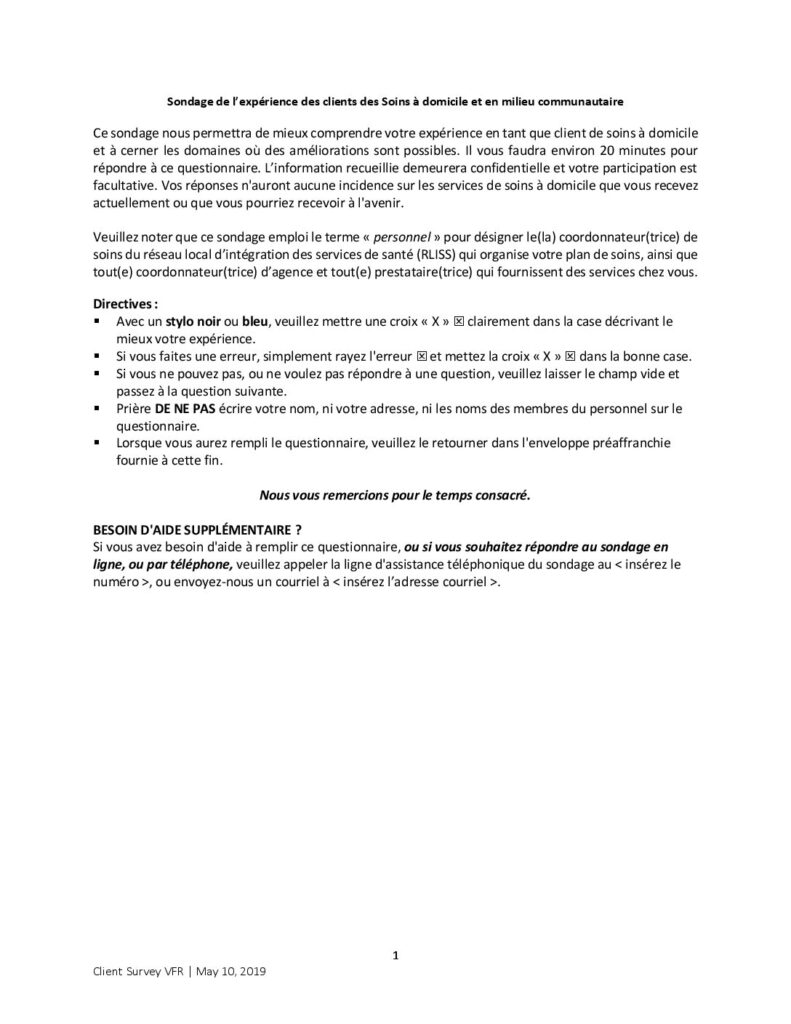 Sondage de l'expérience des clients des Soins à domicile et en milieu communautaire

Ce sondage nous permettra de mieux comprendre votre expérience en tant que client de soins à domicile et à cerner les domaines où des améliorations sont possibles. Il vous faudra environ 20 minutes pour répondre à ce questionnaire. L'information recueillie demeurera confidentielle et votre participation est facultative. Vos réponses n'auront aucune incidence sur les services de soins à domicile que vous recevez actuellement ou que vous pourriez recevoir à l'avenir.

Veuillez noter que ce sondage emploi le terme « personnel » pour désigner le(la) coordonnateur(trice) de soins du réseau local d'intégration des services de santé (RLISS) qui organise votre plan de soins, ainsi que tout(e) coordonnateur(trice) d'agence et tout(e) prestataire(trice) qui fournissent des services chez vous.

Directives :
▪ Avec un stylo noir ou bleu, veuillez mettre une croix « X » ☒ clairement dans la case décrivant le mieux votre expérience.
▪ Si vous faites une erreur, simplement rayez l'erreur ☒ et mettez la croix « X » ☒ dans la bonne case.
▪ Si vous ne pouvez pas, ou ne voulez pas répondre à une question, veuillez laisser le champ vide et passez à la question suivante.
▪ Prière DE NE PAS écrire votre nom, ni votre adresse, ni les noms des membres du personnel sur le questionnaire.
▪ Lorsque vous aurez rempli le questionnaire, veuillez le retourner dans l'enveloppe préaffranchie fournie à cette fin.

Nous vous remercions pour le temps consacré.

BESOIN D'AIDE SUPPLÉMENTAIRE ?
Si vous avez besoin d'aide à remplir ce questionnaire, ou si vous souhaitez répondre au sondage en ligne, ou par téléphone, veuillez appeler la ligne d'assistance téléphonique du sondage au < insérez le numéro >, ou envoyez-nous un courriel à < insérez l'adresse courriel >.

1

Client Survey VFR | May 10, 2019